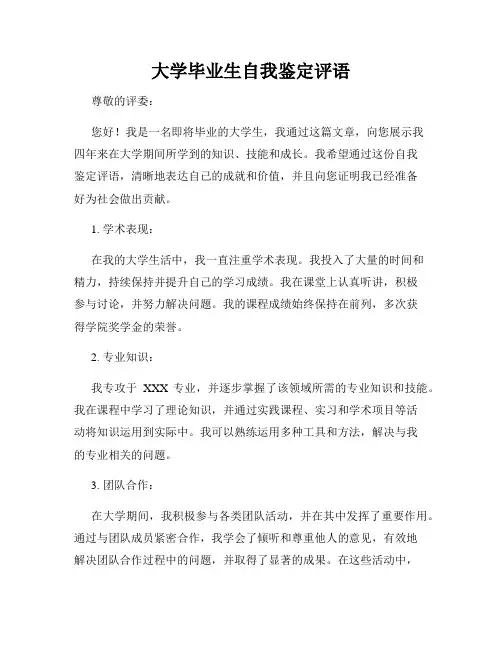 大学毕业生自我鉴定评语

尊敬的评委：

您好！我是一名即将毕业的大学生，我通过这篇文章，向您展示我四年来在大学期间所学到的知识、技能和成长。我希望通过这份自我鉴定评语，清晰地表达自己的成就和价值，并且向您证明我已经准备好为社会做出贡献。

1. 学术表现：

在我的大学生活中，我一直注重学术表现。我投入了大量的时间和精力，持续保持并提升自己的学习成绩。我在课堂上认真听讲，积极参与讨论，并努力解决问题。我的课程成绩始终保持在前列，多次获得学院奖学金的荣誉。

2. 专业知识：

我专攻于 XXX 专业，并逐步掌握了该领域所需的专业知识和技能。我在课程中学习了理论知识，并通过实践课程、实习和学术项目等活动将知识运用到实际中。我可以熟练运用多种工具和方法，解决与我的专业相关的问题。

3. 团队合作：

在大学期间，我积极参与各类团队活动，并在其中发挥了重要作用。通过与团队成员紧密合作，我学会了倾听和尊重他人的意见，有效地解决团队合作过程中的问题，并取得了显著的成果。在这些活动中，